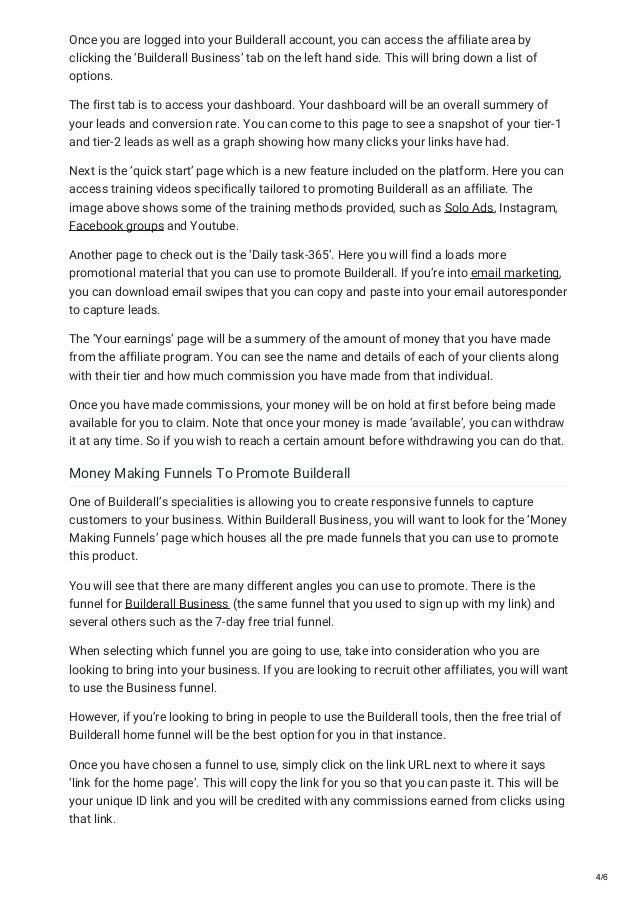 Once you are logged into your Builderall account, you can access the affiliate area by clicking the 'Builderall Business' tab on the left hand side. This will bring down a list of options.

The first tab is to access your dashboard. Your dashboard will be an overall summery of your leads and conversion rate. You can come to this page to see a snapshot of your tier-1 and tier-2 leads as well as a graph showing how many clicks your links have had.

Next is the 'quick start' page which is a new feature included on the platform. Here you can access training videos specifically tailored to promoting Builderall as an affiliate. The image above shows some of the training methods provided, such as Solo Ads, Instagram, Facebook groups and Youtube.

Another page to check out is the 'Daily task-365'. Here you will find a loads more promotional material that you can use to promote Builderall. If you're into email marketing, you can download email swipes that you can copy and paste into your email autoresponder to capture leads.

The 'Your earnings' page will be a summery of the amount of money that you have made from the affiliate program. You can see the name and details of each of your clients along with their tier and how much commission you have made from that individual.

Once you have made commissions, your money will be on hold at first before being made available for you to claim. Note that once your money is made 'available', you can withdraw it at any time. So if you wish to reach a certain amount before withdrawing you can do that.

Money Making Funnels To Promote Builderall

One of Builderall's specialities is allowing you to create responsive funnels to capture customers to your business. Within Builderall Business, you will want to look for the 'Money Making Funnels' page which houses all the pre made funnels that you can use to promote this product.

You will see that there are many different angles you can use to promote. There is the funnel for Builderall Business (the same funnel that you used to sign up with my link) and several others such as the 7-day free trial funnel.

When selecting which funnel you are going to use, take into consideration who you are looking to bring into your business. If you are looking to recruit other affiliates, you will want to use the Business funnel.

However, if you're looking to bring in people to use the Builderall tools, then the free trial of Builderall home funnel will be the best option for you in that instance.

Once you have chosen a funnel to use, simply click on the link URL next to where it says 'link for the home page'. This will copy the link for you so that you can paste it. This will be your unique ID link and you will be credited with any commissions earned from clicks using that link.

4/6